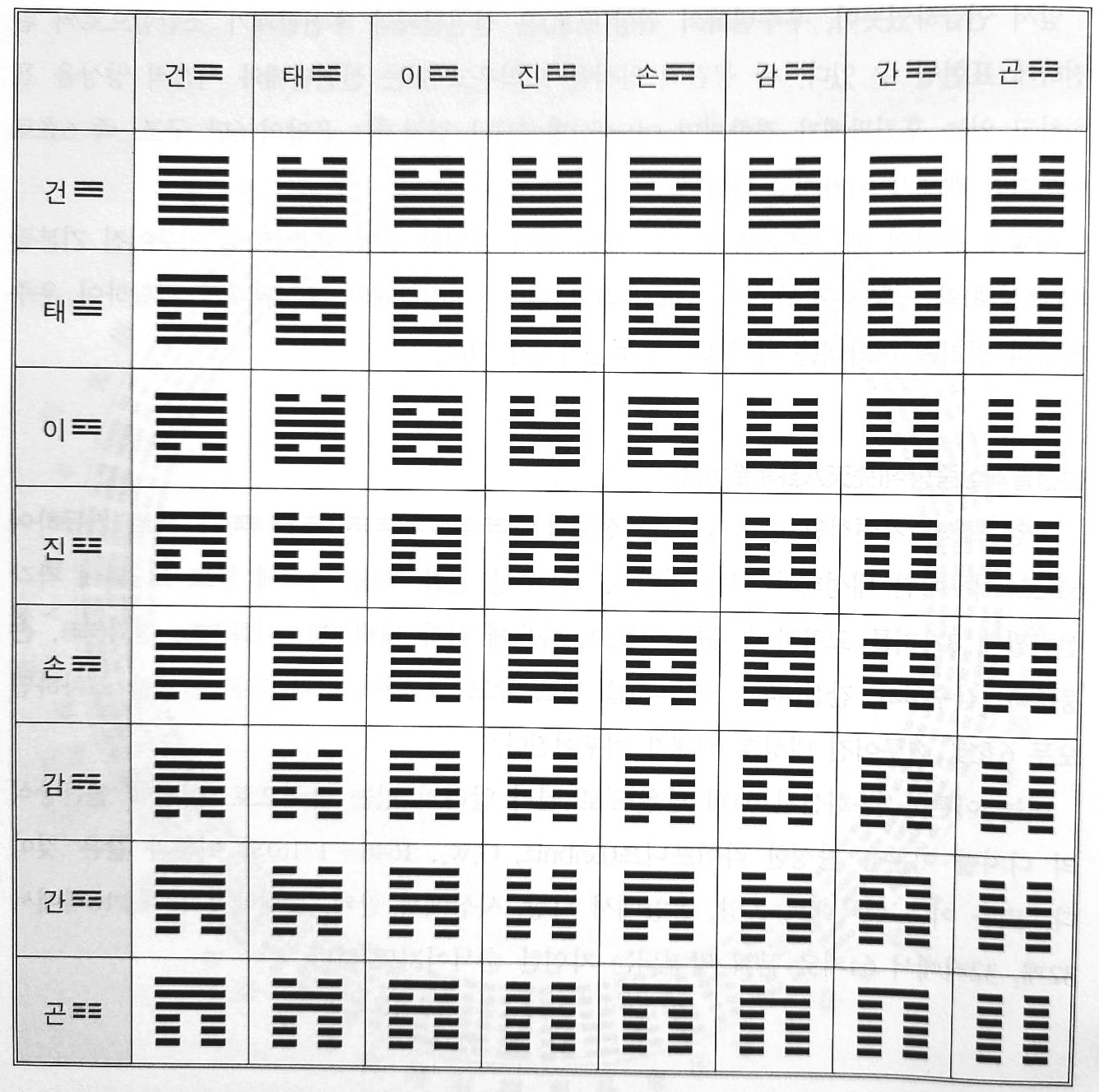 |  | 건☰ | 태☱ | 이☲ | 진☳ | 손☴ | 감☵ | 간☶ | 곤☷ |
|---|---|---|---|---|---|---|---|---|
| 건☰ | ䷀ | ䷪ | ䷍ | ䷡ | ䷈ | ䷄ | ䷙ | ䷊ |
| 태☱ | ䷉ | ䷹ | ䷥ | ䷵ | ䷼ | ䷻ | ䷨ | ䷒ |
| 이☲ | ䷌ | ䷰ | ䷝ | ䷶ | ䷤ | ䷾ | ䷕ | ䷣ |
| 진☳ | ䷘ | ䷐ | ䷔ | ䷲ | ䷩ | ䷂ | ䷚ | ䷗ |
| 손☴ | ䷫ | ䷛ | ䷱ | ䷟ | ䷸ | ䷯ | ䷑ | ䷭ |
| 감☵ | ䷅ | ䷮ | ䷿ | ䷧ | ䷺ | ䷜ | ䷃ | ䷆ |
| 간☶ | ䷠ | ䷞ | ䷷ | ䷽ | ䷴ | ䷦ | ䷳ | ䷎ |
| 곤☷ | ䷋ | ䷬ | ䷢ | ䷏ | ䷓ | ䷇ | ䷖ | ䷁ |